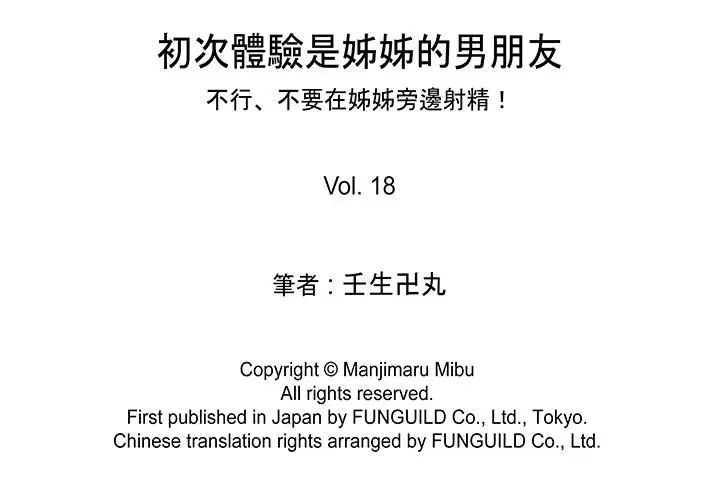 初次體驗是姊姊的男朋友
不行、不要在姊姊旁邊射精！

Vol. 18

筆者：壬生卍丸

Copyright © Manjimaru Mibu
All rights reserved.
First published in Japan by FUNGUILD Co., Ltd., Tokyo.
Chinese translation rights arranged by FUNGUILD Co., Ltd.